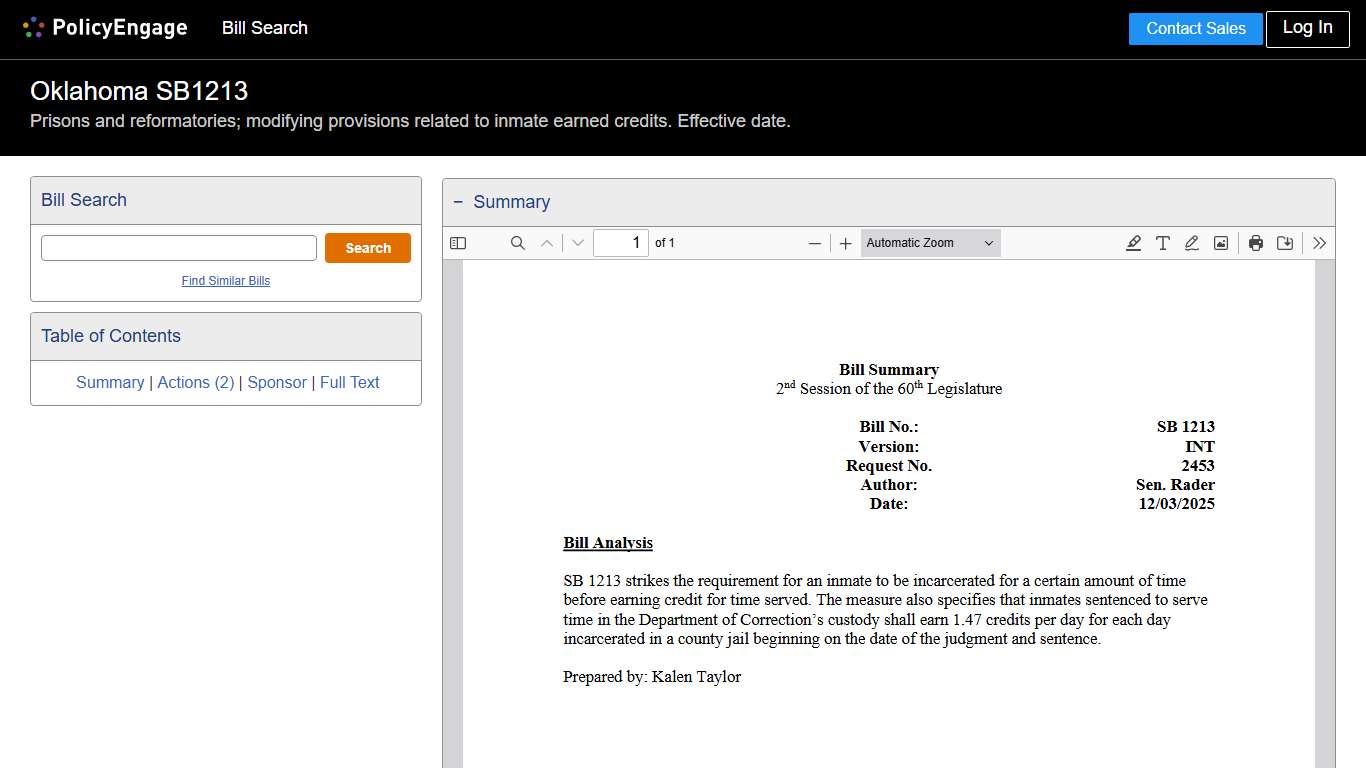 PolicyEngage Bill Search

Contact Sales Log In

Oklahoma SB1213

Prisons and reformatories; modifying provisions related to inmate earned credits. Effective date.

Bill Search

Search

Find Similar Bills

Table of Contents

Summary | Actions (2) | Sponsor | Full Text

− Summary

1 of 1

Automatic Zoom

Bill Summary
$2^{nd}$ Session of the $60^{th}$ Legislature

| | |
|---|---|
| Bill No.: | SB 1213 |
| Version: | INT |
| Request No. | 2453 |
| Author: | Sen. Rader |
| Date: | 12/03/2025 |

Bill Analysis

SB 1213 strikes the requirement for an inmate to be incarcerated for a certain amount of time before earning credit for time served. The measure also specifies that inmates sentenced to serve time in the Department of Correction's custody shall earn 1.47 credits per day for each day incarcerated in a county jail beginning on the date of the judgment and sentence.

Prepared by: Kalen Taylor